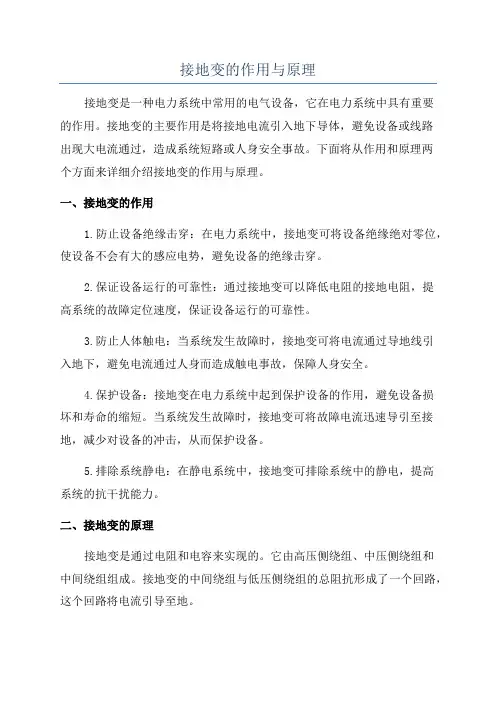 接地变的作用与原理

接地变是一种电力系统中常用的电气设备，它在电力系统中具有重要的作用。接地变的主要作用是将接地电流引入地下导体，避免设备或线路出现大电流通过，造成系统短路或人身安全事故。下面将从作用和原理两个方面来详细介绍接地变的作用与原理。

一、接地变的作用

1.防止设备绝缘击穿：在电力系统中，接地变可将设备绝缘绝对零位，使设备不会有大的感应电势，避免设备的绝缘击穿。

2.保证设备运行的可靠性：通过接地变可以降低电阻的接地电阻，提高系统的故障定位速度，保证设备运行的可靠性。

3.防止人体触电：当系统发生故障时，接地变可将电流通过导地线引入地下，避免电流通过人身而造成触电事故，保障人身安全。

4.保护设备：接地变在电力系统中起到保护设备的作用，避免设备损坏和寿命的缩短。当系统发生故障时，接地变可将故障电流迅速导引至接地，减少对设备的冲击，从而保护设备。

5.排除系统静电：在静电系统中，接地变可排除系统中的静电，提高系统的抗干扰能力。

二、接地变的原理

接地变是通过电阻和电容来实现的。它由高压侧绕组、中压侧绕组和中间绕组组成。接地变的中间绕组与低压侧绕组的总阻抗形成了一个回路，这个回路将电流引导至地。